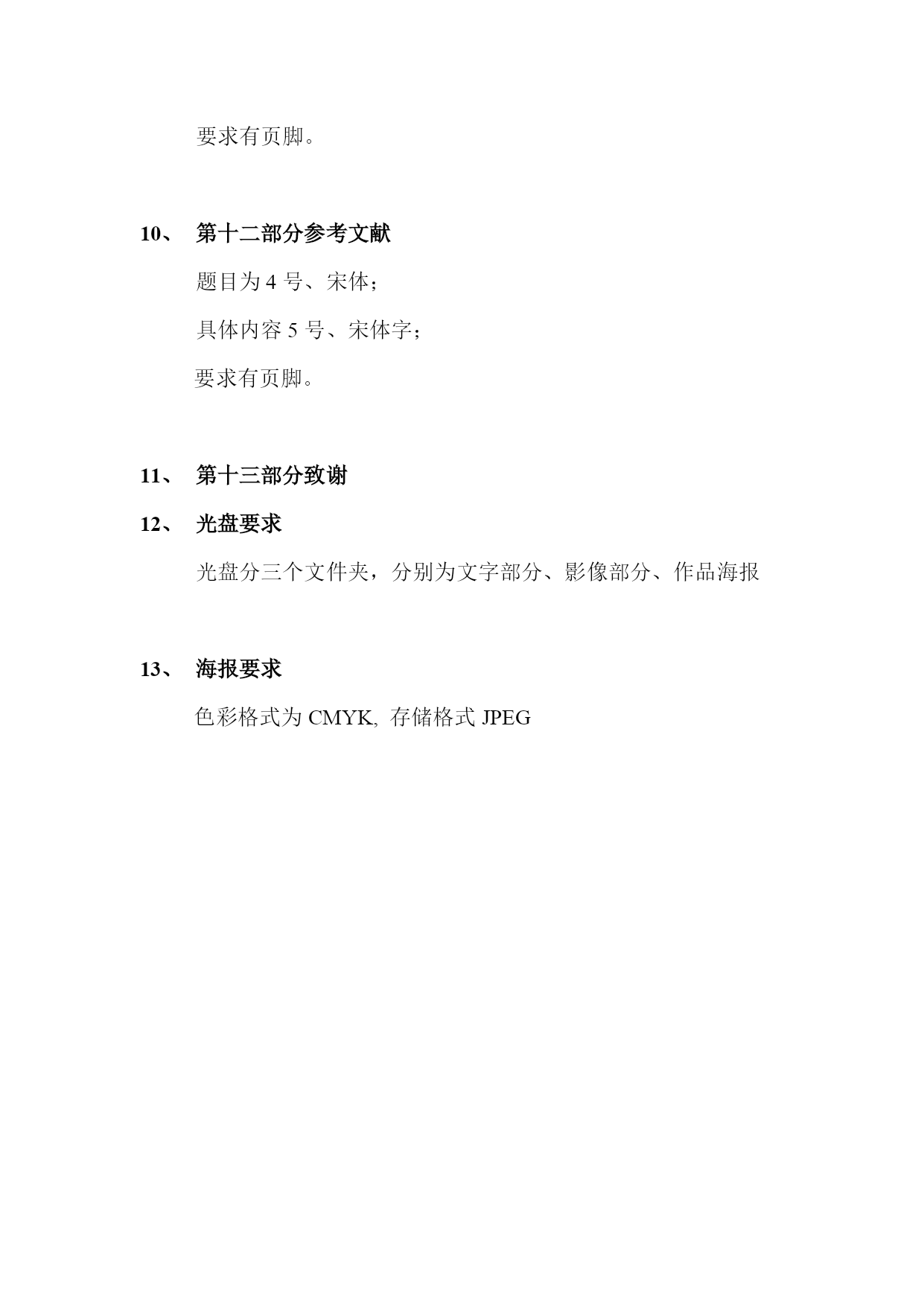 要求有页脚。

10、 第十二部分参考文献

题目为 4 号、宋体；

具体内容 5 号、宋体字；

要求有页脚。

11、 第十三部分致谢

12、 光盘要求

光盘分三个文件夹，分别为文字部分、影像部分、作品海报

13、 海报要求

色彩格式为 CMYK, 存储格式 JPEG